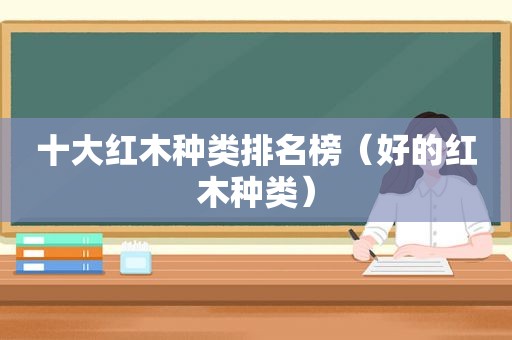 十大红木种类排名榜（好的红木种类）